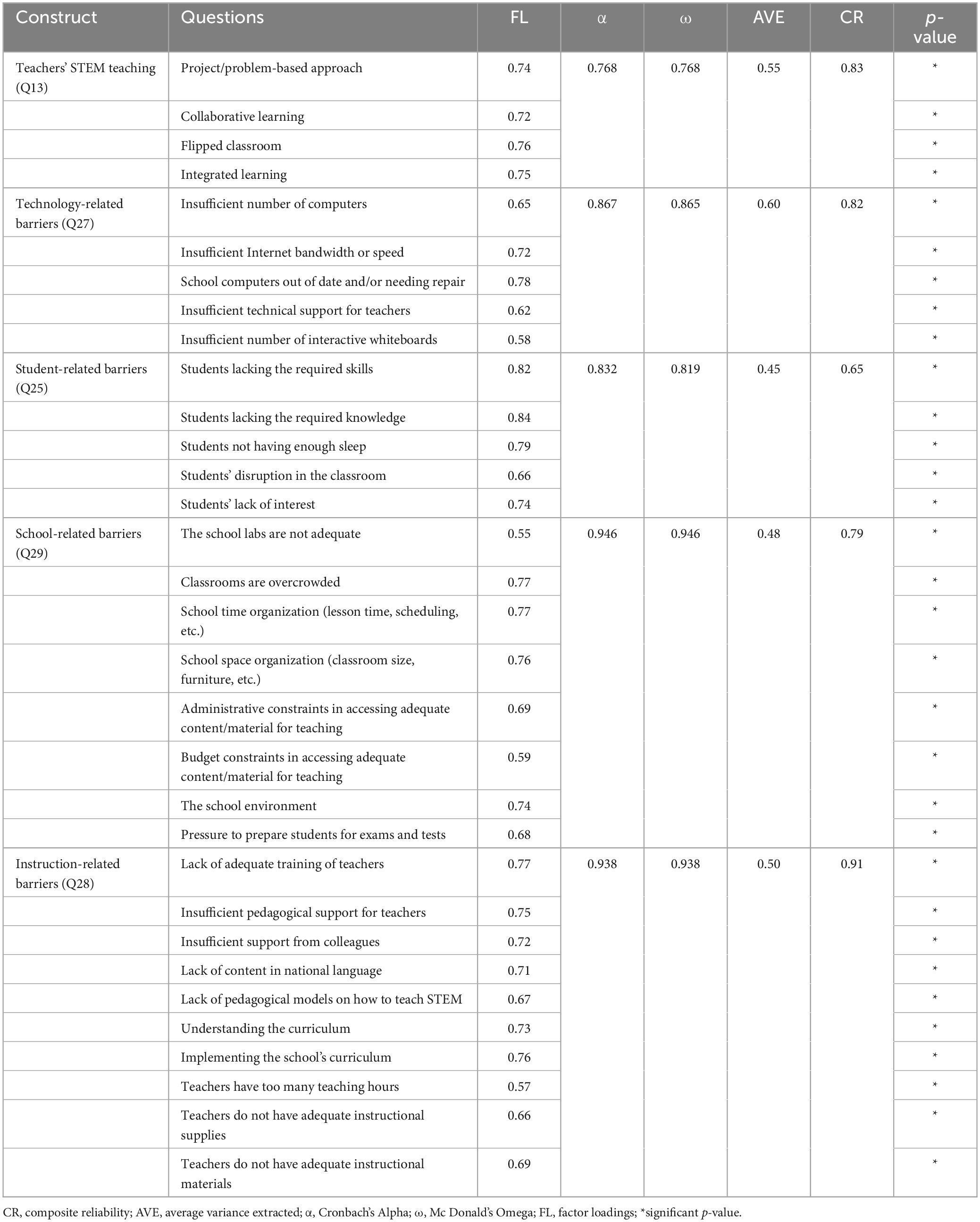 | Construct | Questions | FL | α | ω | AVE | CR | p-value |
|---|---|---|---|---|---|---|---|
| Teachers' STEM teaching (Q13) | Project/problem-based approach | 0.74 | 0.768 | 0.768 | 0.55 | 0.83 | * |
| | Collaborative learning | 0.72 | | | | | * |
| | Flipped classroom | 0.76 | | | | | * |
| | Integrated learning | 0.75 | | | | | * |
| Technology-related barriers (Q27) | Insufficient number of computers | 0.65 | 0.867 | 0.865 | 0.60 | 0.82 | * |
| | Insufficient Internet bandwidth or speed | 0.72 | | | | | * |
| | School computers out of date and/or needing repair | 0.78 | | | | | * |
| | Insufficient technical support for teachers | 0.62 | | | | | * |
| | Insufficient number of interactive whiteboards | 0.58 | | | | | * |
| Student-related barriers (Q25) | Students lacking the required skills | 0.82 | 0.832 | 0.819 | 0.45 | 0.65 | * |
| | Students lacking the required knowledge | 0.84 | | | | | * |
| | Students not having enough sleep | 0.79 | | | | | * |
| | Students' disruption in the classroom | 0.66 | | | | | * |
| | Students' lack of interest | 0.74 | | | | | * |
| School-related barriers (Q29) | The school labs are not adequate | 0.55 | 0.946 | 0.946 | 0.48 | 0.79 | * |
| | Classrooms are overcrowded | 0.77 | | | | | * |
| | School time organization (lesson time, scheduling, etc.) | 0.77 | | | | | * |
| | School space organization (classroom size, furniture, etc.) | 0.76 | | | | | * |
| | Administrative constraints in accessing adequate content/material for teaching | 0.69 | | | | | * |
| | Budget constraints in accessing adequate content/material for teaching | 0.59 | | | | | * |
| | The school environment | 0.74 | | | | | * |
| | Pressure to prepare students for exams and tests | 0.68 | | | | | * |
| Instruction-related barriers (Q28) | Lack of adequate training of teachers | 0.77 | 0.938 | 0.938 | 0.50 | 0.91 | * |
| | Insufficient pedagogical support for teachers | 0.75 | | | | | * |
| | Insufficient support from colleagues | 0.72 | | | | | * |
| | Lack of content in national language | 0.71 | | | | | * |
| | Lack of pedagogical models on how to teach STEM | 0.67 | | | | | * |
| | Understanding the curriculum | 0.73 | | | | | * |
| | Implementing the school's curriculum | 0.76 | | | | | * |
| | Teachers have too many teaching hours | 0.57 | | | | | * |
| | Teachers do not have adequate instructional supplies | 0.66 | | | | | * |
| | Teachers do not have adequate instructional materials | 0.69 | | | | | * |

CR, composite reliability; AVE, average variance extracted; α, Cronbach's Alpha; ω, Mc Donald's Omega; FL, factor loadings; *significant p-value.